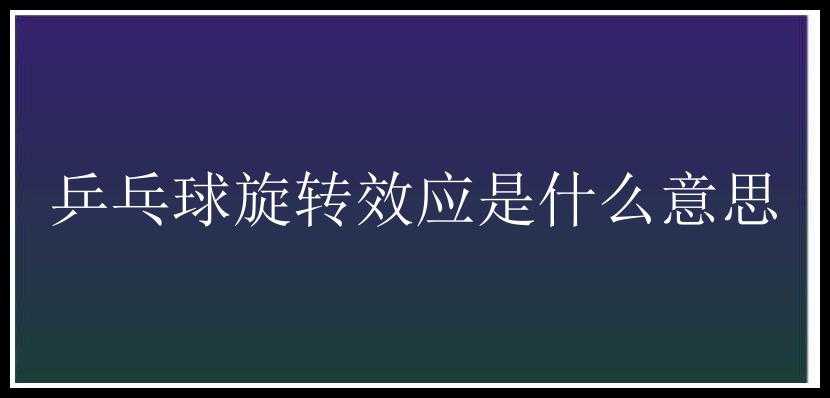 乒乓球旋转效应是什么意思